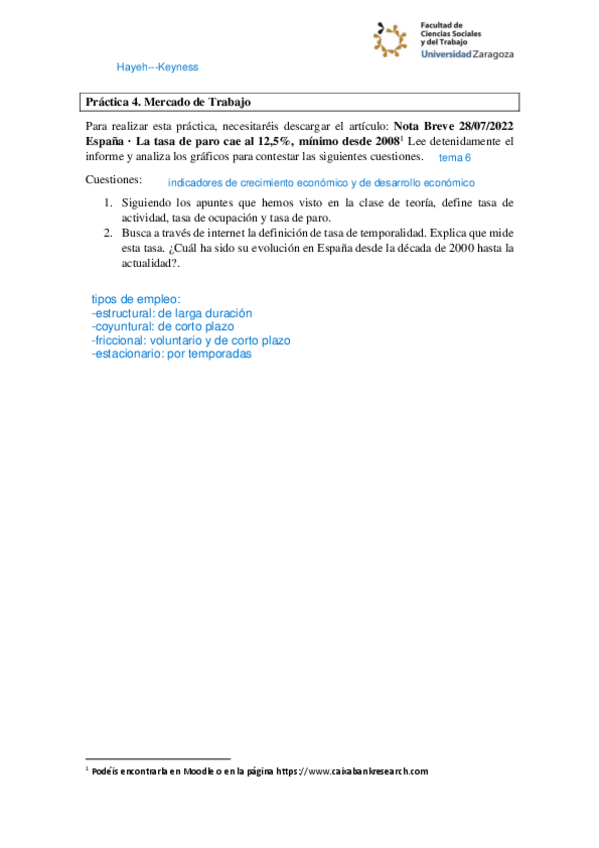 Facultad de Ciencias Sociales y del Trabajo
Universidad Zaragoza

Hayeh---Keyness

Práctica 4. Mercado de Trabajo

Para realizar esta práctica, necesitaréis descargar el artículo: Nota Breve 28/07/2022 España · La tasa de paro cae al 12,5%, mínimo desde 2008$^1$ Lee detenidamente el informe y analiza los gráficos para contestar las siguientes cuestiones. tema 6

Cuestiones: indicadores de crecimiento económico y de desarrollo económico

1. Siguiendo los apuntes que hemos visto en la clase de teoría, define tasa de actividad, tasa de ocupación y tasa de paro.
2. Busca a través de internet la definición de tasa de temporalidad. Explica que mide esta tasa. ¿Cuál ha sido su evolución en España desde la década de 2000 hasta la actualidad?.

tipos de empleo:
-estructural: de larga duración
-coyuntural: de corto plazo
-friccional: voluntario y de corto plazo
-estacionario: por temporadas

$^1$ Podéis encontrarla en Moodle o en la página https://www.caixabankresearch.com